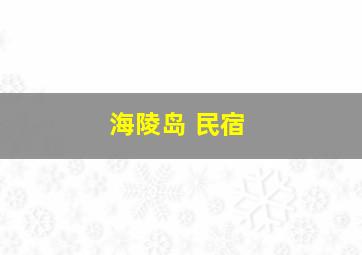 海陵岛 民宿